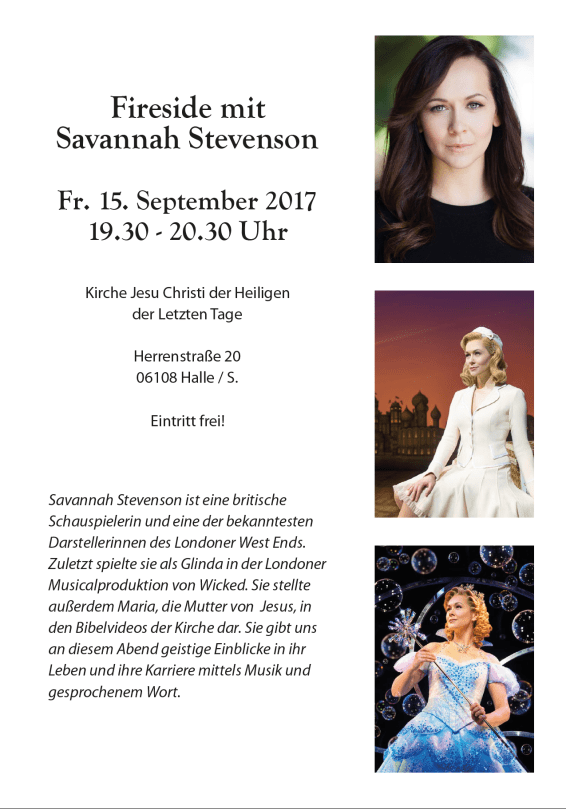 Fireside mit
Savannah Stevenson

Fr. 15. September 2017
19.30 - 20.30 Uhr

Kirche Jesu Christi der Heiligen
der Letzten Tage

Herrenstraße 20
06108 Halle / S.

Eintritt frei!

Savannah Stevenson ist eine britische Schauspielerin und eine der bekanntesten Darstellerinnen des Londoner West Ends. Zuletzt spielte sie als Glinda in der Londoner Musicalproduktion von Wicked. Sie stellte außerdem Maria, die Mutter von Jesus, in den Bibelvideos der Kirche dar. Sie gibt uns an diesem Abend geistige Einblicke in ihr Leben und ihre Karriere mittels Musik und gesprochenem Wort.